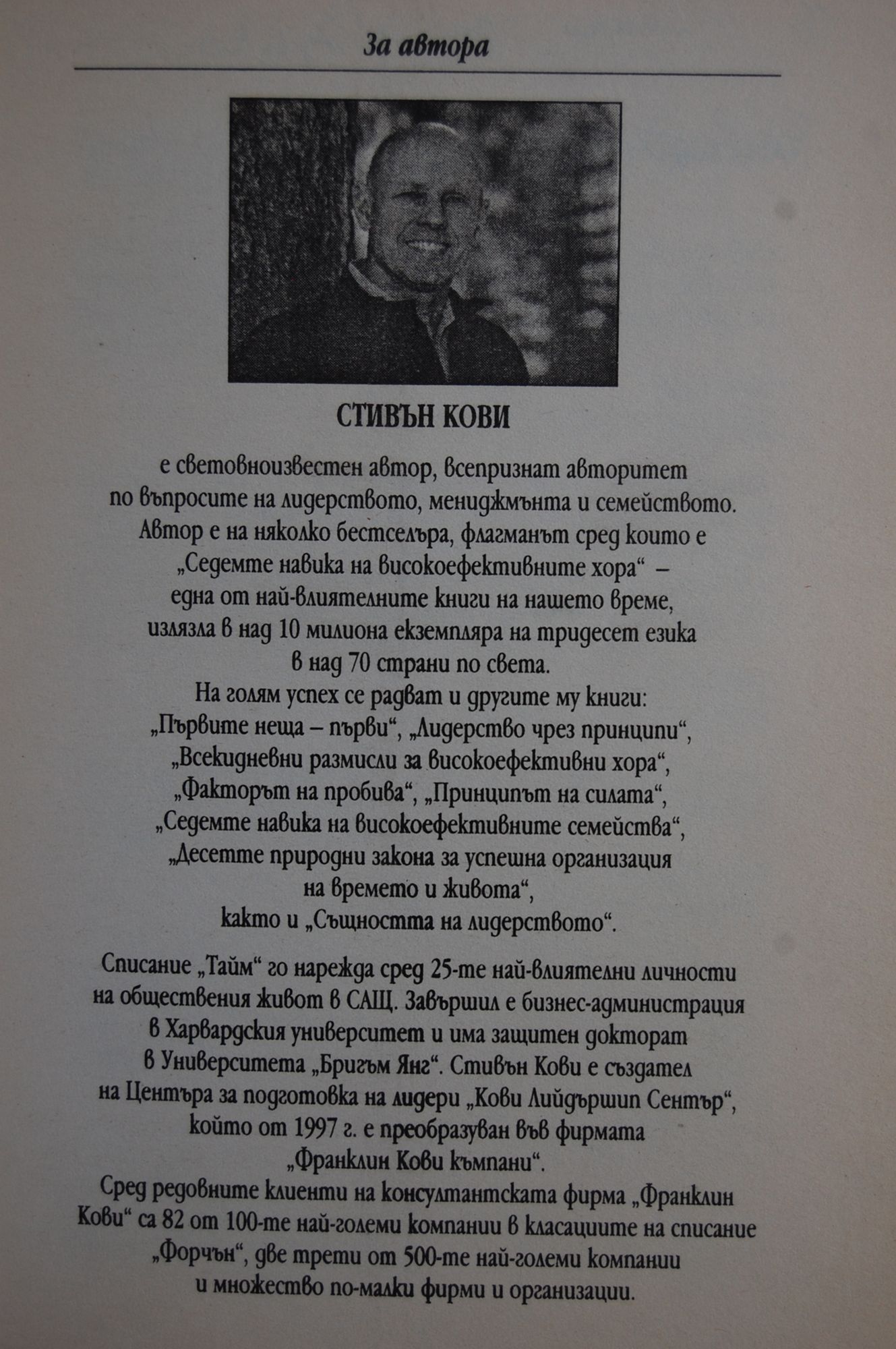 За автора

СТИВЪН КОВИ

е световноизвестен автор, всепризнат авторитет по въпросите на лидерството, мениджмънта и семейството. Автор е на няколко бестселъра, флагманът сред които е „Седемте навика на високоефективните хора“ – една от най-влиятелните книги на нашето време, излязла в над 10 милиона екземпляра на тридесет езика в над 70 страни по света. На голям успех се радват и другите му книги: „Първите неща – първи“, „Лидерство чрез принципи“, „Всекидневни размисли за високоефективни хора“, „Факторът на пробива“, „Принципът на силата“, „Седемте навика на високоефективните семейства“, „Десетте природни закона за успешна организация на времето и живота“, както и „Същността на лидерството“.

Списание „Тайм“ го нарежда сред 25-те най-влиятелни личности на обществения живот в САЩ. Завършил е бизнес-администрация в Харвардския университет и има защитен докторат в Университета „Бригъм Янг“. Стивън Кови е създател на Центъра за подготовка на лидери „Кови Лийдършип Сентър“, който от 1997 г. е преобразуван във фирмата „Франклин Кови къмпани“. Сред редовните клиенти на консултантската фирма „Франклин Кови“ са 82 от 100-те най-големи компании в класациите на списание „Форчън“, две трети от 500-те най-големи компании и множество по-малки фирми и организации.